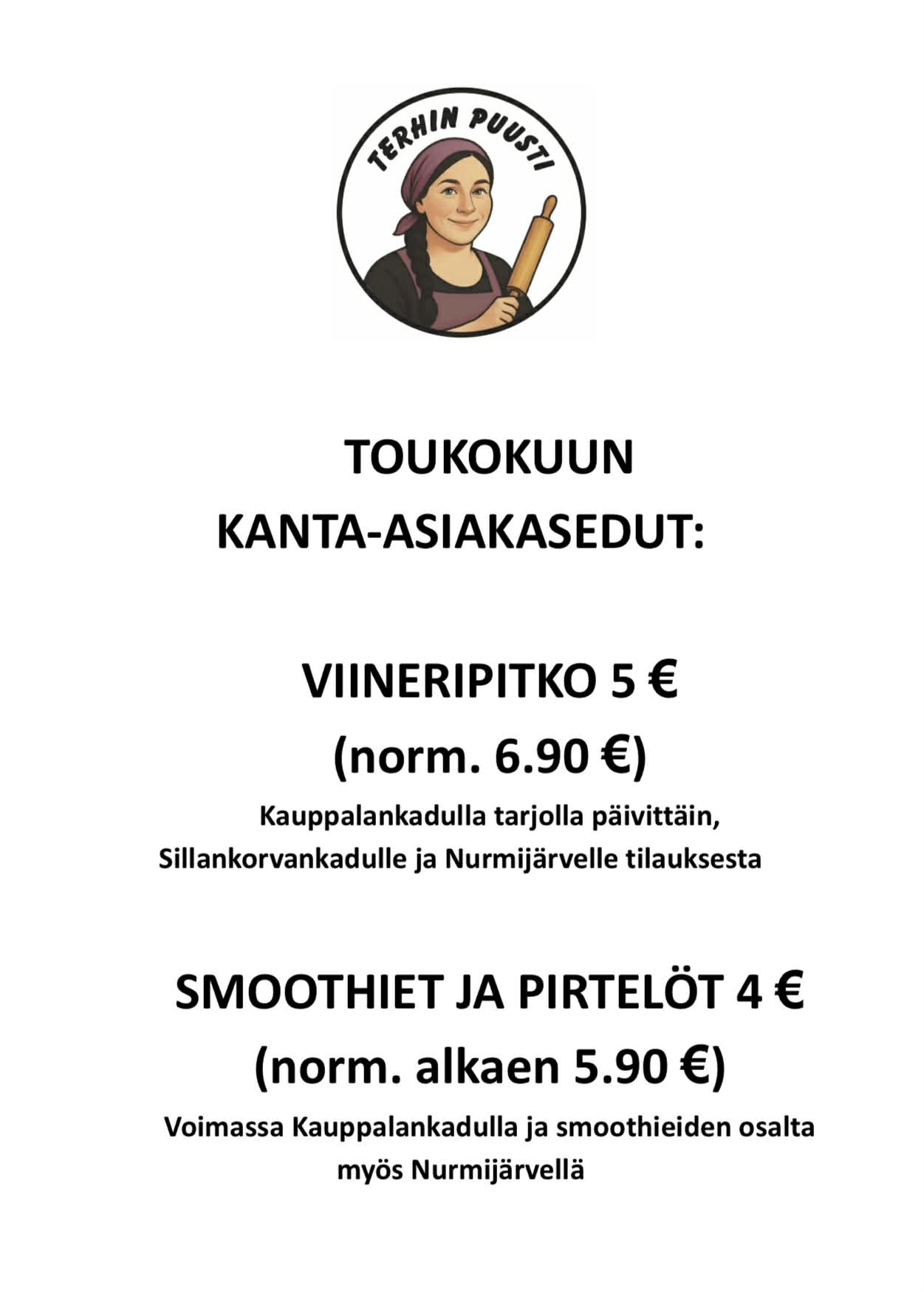 TERHIN PUUSTI

TOUKOKUUN KANTA-ASIAKASEDUT:

VIINERIPITKO 5 €
(norm. 6.90 €)

Kauppalankadulla tarjolla päivittäin, Sillankorvankadulle ja Nurmijärvelle tilauksesta

SMOOTHIET JA PIRTELÖT 4 €
(norm. alkaen 5.90 €)

Voimassa Kauppalankadulla ja smoothieiden osalta myös Nurmijärvellä